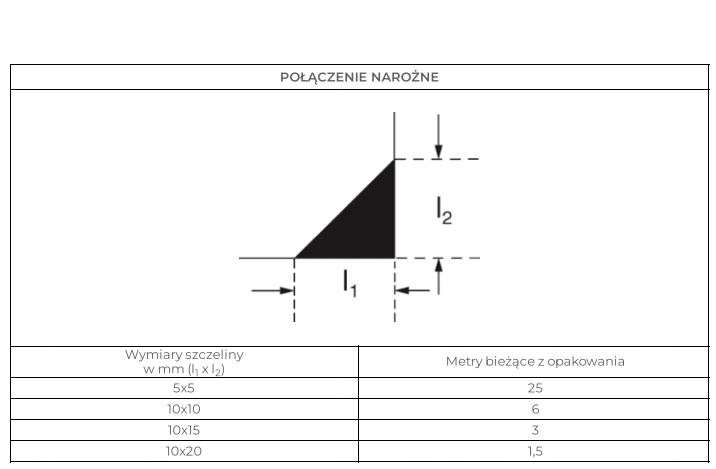 POŁĄCZENIE NAROŻNE

$l_2$

$l_1$

| Wymiary szczeliny w mm ($l_1$ x $l_2$) | Metry bieżące z opakowania |
|---|---|
| 5x5 | 25 |
| 10x10 | 6 |
| 10x15 | 3 |
| 10x20 | 1,5 |